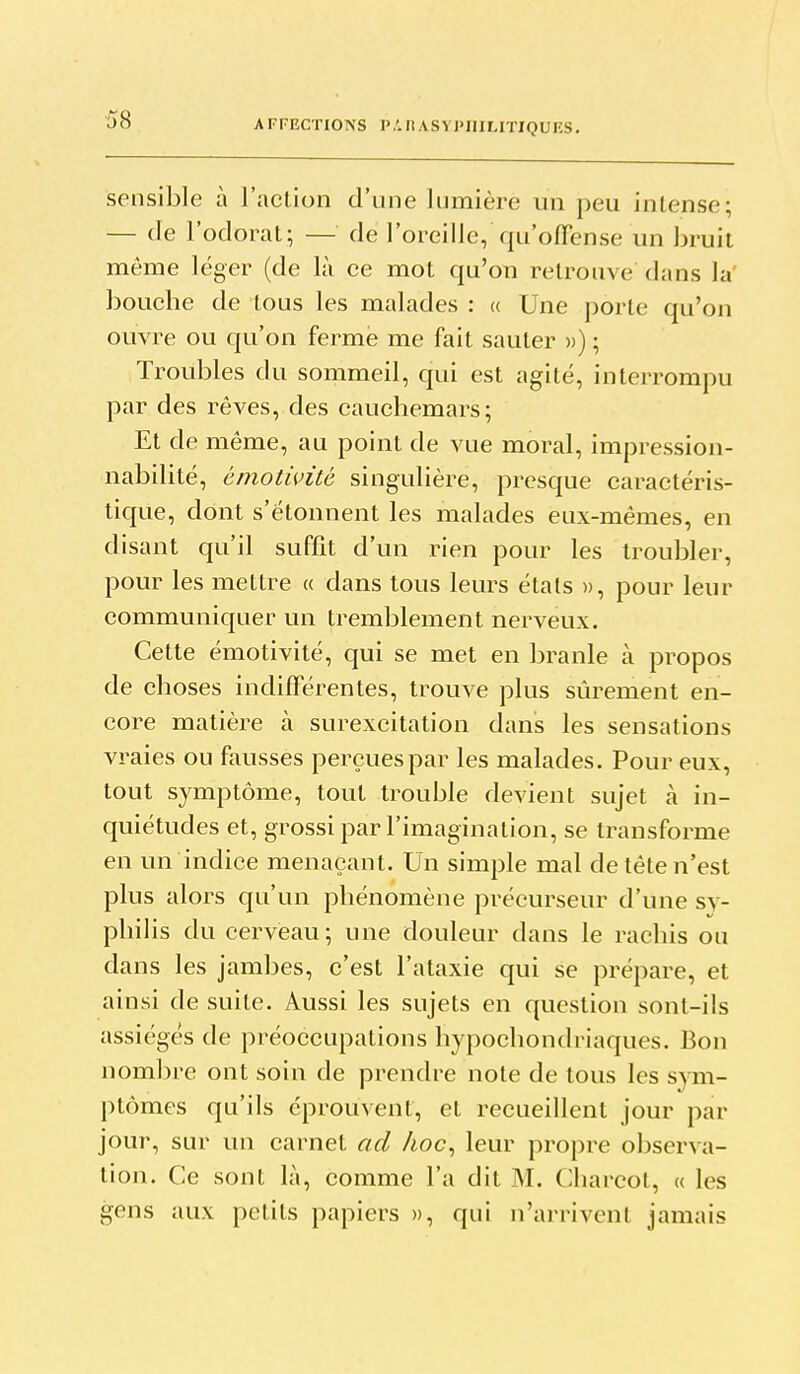 58 AFFECTIONS PARASYPHILITIQUES.

sensible à l'action d'une lumière un peu intense; — de l'odorat; — de l'oreille, qu'offense un bruit même léger (de là ce mot qu'on retrouve dans la bouche de tous les malades : « Une porte qu'on ouvre ou qu'on ferme me fait sauter »);

Troubles du sommeil, qui est agité, interrompu par des rêves, des cauchemars;

Et de même, au point de vue moral, impressionnabilité, émotivité singulière, presque caractéristique, dont s'étonnent les malades eux-mêmes, en disant qu'il suffit d'un rien pour les troubler, pour les mettre « dans tous leurs états », pour leur communiquer un tremblement nerveux.

Cette émotivité, qui se met en branle à propos de choses indifférentes, trouve plus sûrement encore matière à surexcitation dans les sensations vraies ou fausses perçues par les malades. Pour eux, tout symptôme, tout trouble devient sujet à inquiétudes et, grossi par l'imagination, se transforme en un indice menaçant. Un simple mal de tête n'est plus alors qu'un phénomène précurseur d'une syphilis du cerveau; une douleur dans le rachis ou dans les jambes, c'est l'ataxie qui se prépare, et ainsi de suite. Aussi les sujets en question sont-ils assiégés de préoccupations hypochondriaques. Bon nombre ont soin de prendre note de tous les symptômes qu'ils éprouvent, et recueillent jour par jour, sur un carnet ad hoc, leur propre observation. Ce sont là, comme l'a dit M. Charcot, « les gens aux petits papiers », qui n'arrivent jamais